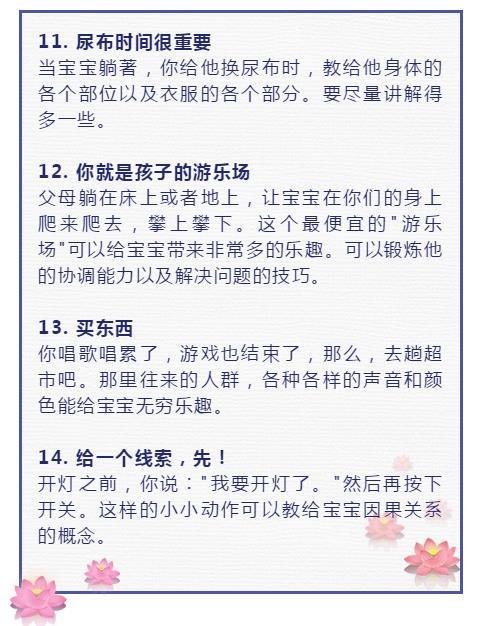 11. 尿布时间很重要
当宝宝躺著，你给他换尿布时，教给他身体的各个部位以及衣服的各个部分。要尽量讲解得多一些。

12. 你就是孩子的游乐场
父母躺在床上或者地上，让宝宝在你们的身上爬来爬去，攀上攀下。这个最便宜的"游乐场"可以给宝宝带来非常多的乐趣。可以锻炼他的协调能力以及解决问题的技巧。

13. 买东西
你唱歌唱累了，游戏也结束了，那么，去趟超市吧。那里往来的人群，各种各样的声音和颜色能给宝宝无穷乐趣。

14. 给一个线索，先！
开灯之前，你说："我要开灯了。"然后再按下开关。这样的小小动作可以教给宝宝因果关系的概念。